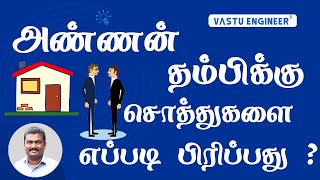 VASTU ENGINEER

அண்ணன் தம்பிக்கு சொத்துகளை எப்படி பிரிப்பது ?